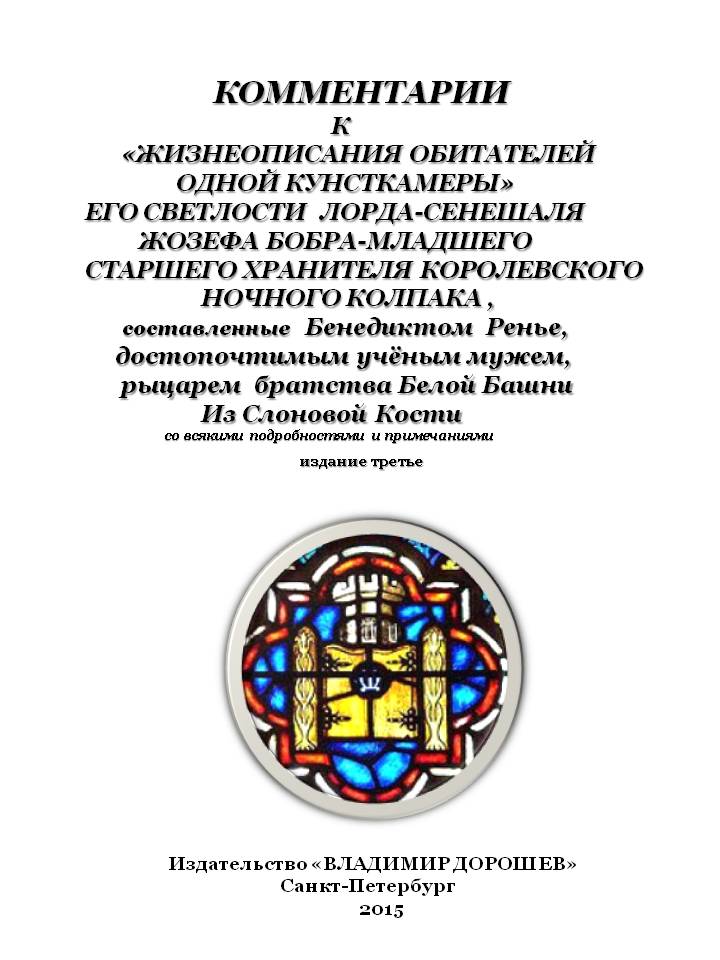 КОММЕНТАРИИ
К
«ЖИЗНЕОПИСАНИЯ ОБИТАТЕЛЕЙ
ОДНОЙ КУНСТКАМЕРЫ»
ЕГО СВЕТЛОСТИ ЛОРДА-СЕНЕШАЛЯ
ЖОЗЕФА БОБРА-МЛАДШЕГО
СТАРШЕГО ХРАНИТЕЛЯ КОРОЛЕВСКОГО
НОЧНОГО КОЛПАКА ,
составленные Бенедиктом Ренье,
достопочтимым учёным мужем,
рыцарем братства Белой Башни
Из Слоновой Кости
со всякими подробностями и примечаниями

издание третье

Издательство «ВЛАДИМИР ДОРОШЕВ»
Санкт-Петербург
2015